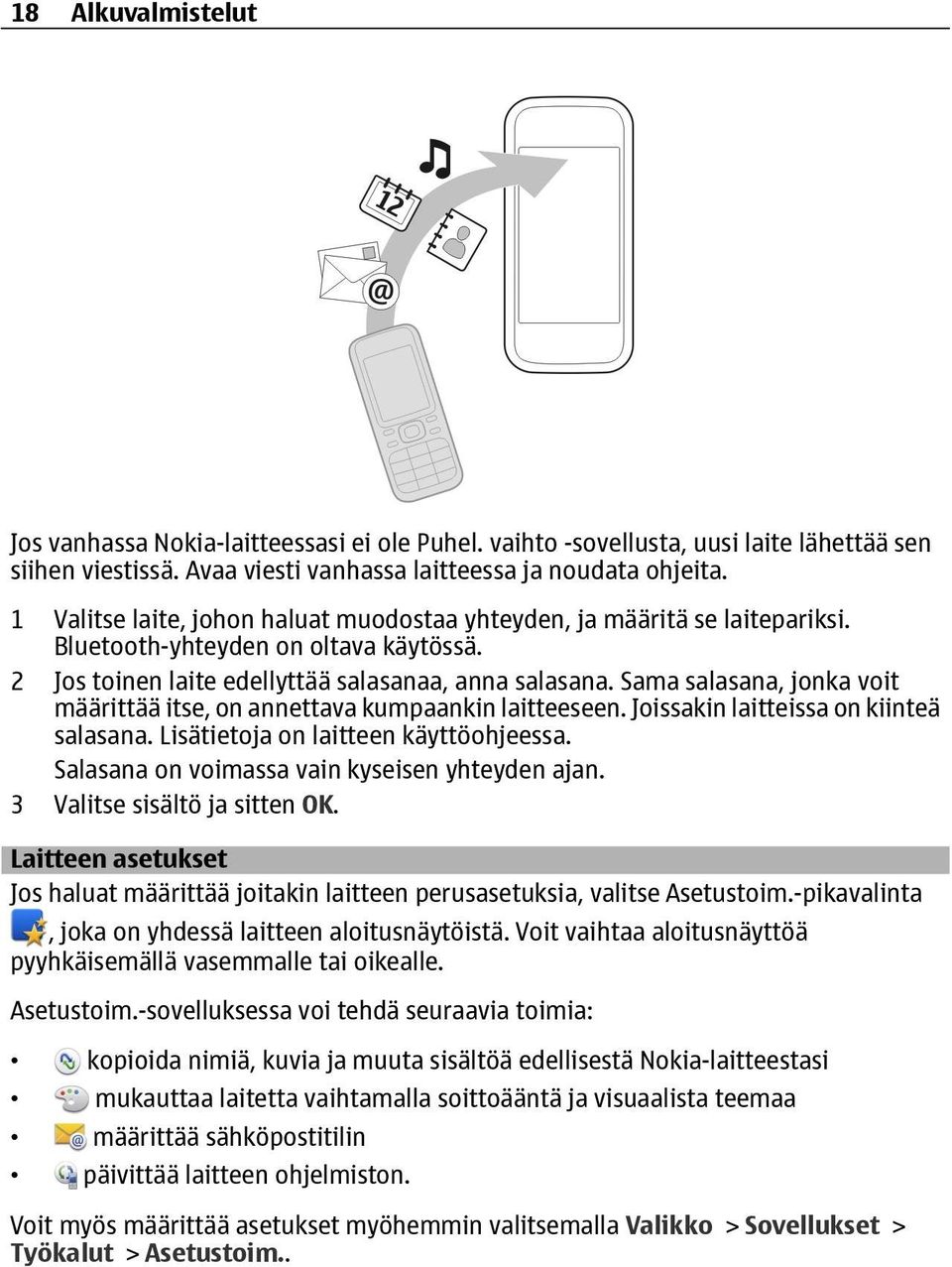 18 Alkuvalmistelut

12

@

Jos vanhassa Nokia-laitteessasi ei ole Puhel. vaihto -sovellusta, uusi laite lähettää sen siihen viestissä. Avaa viesti vanhassa laitteessa ja noudata ohjeita.

1 Valitse laite, johon haluat muodostaa yhteyden, ja määritä se laitepariksi. Bluetooth-yhteyden on oltava käytössä.
2 Jos toinen laite edellyttää salasanaa, anna salasana. Sama salasana, jonka voit määrittää itse, on annettava kumpaankin laitteeseen. Joissakin laitteissa on kiinteä salasana. Lisätietoja on laitteen käyttöohjeessa.
Salasana on voimassa vain kyseisen yhteyden ajan.
3 Valitse sisältö ja sitten OK.

Laitteen asetukset

Jos haluat määrittää joitakin laitteen perusasetuksia, valitse Asetustoim.-pikavalinta , joka on yhdessä laitteen aloitusnäytöistä. Voit vaihtaa aloitusnäyttöä pyyhkäisemällä vasemmalle tai oikealle.

Asetustoim.-sovelluksessa voi tehdä seuraavia toimia:

• kopioida nimiä, kuvia ja muuta sisältöä edellisestä Nokia-laitteestasi
• mukauttaa laitetta vaihtamalla soittoääntä ja visuaalista teemaa
• määrittää sähköpostitilin
• päivittää laitteen ohjelmiston.

Voit myös määrittää asetukset myöhemmin valitsemalla Valikko > Sovellukset > Työkalut > Asetustoim..